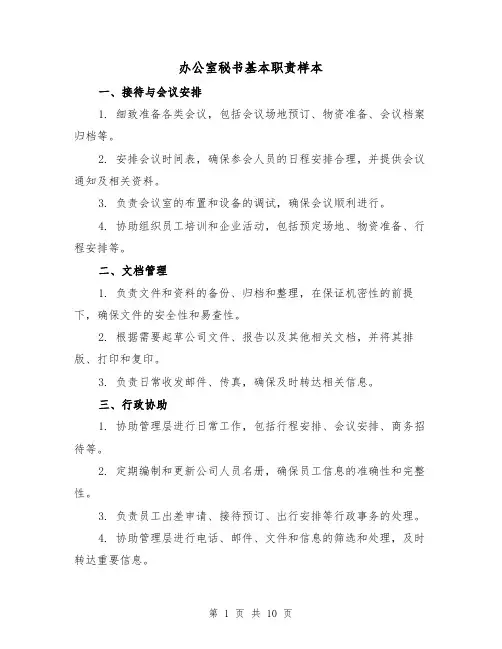 办公室秘书基本职责样本

一、接待与会议安排

1. 细致准备各类会议，包括会议场地预订、物资准备、会议档案归档等。

2. 安排会议时间表，确保参会人员的日程安排合理，并提供会议通知及相关资料。

3. 负责会议室的布置和设备的调试，确保会议顺利进行。

4. 协助组织员工培训和企业活动，包括预定场地、物资准备、行程安排等。

二、文档管理

1. 负责文件和资料的备份、归档和整理，在保证机密性的前提下，确保文件的安全性和易查性。

2. 根据需要起草公司文件、报告以及其他相关文档，并将其排版、打印和复印。

3. 负责日常收发邮件、传真，确保及时转达相关信息。

三、行政协助

1. 协助管理层进行日常工作，包括行程安排、会议安排、商务招待等。

2. 定期编制和更新公司人员名册，确保员工信息的准确性和完整性。

3. 负责员工出差申请、接待预订、出行安排等行政事务的处理。

4. 协助管理层进行电话、邮件、文件和信息的筛选和处理，及时转达重要信息。

第 1 页 共 10 页